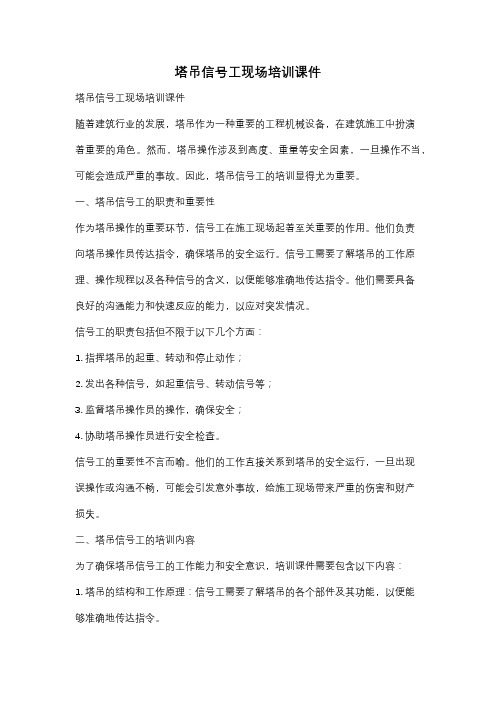 塔吊信号工现场培训课件

塔吊信号工现场培训课件

随着建筑行业的发展，塔吊作为一种重要的工程机械设备，在建筑施工中扮演着重要的角色。然而，塔吊操作涉及到高度、重量等安全因素，一旦操作不当，可能会造成严重的事故。因此，塔吊信号工的培训显得尤为重要。

一、塔吊信号工的职责和重要性

作为塔吊操作的重要环节，信号工在施工现场起着至关重要的作用。他们负责向塔吊操作员传达指令，确保塔吊的安全运行。信号工需要了解塔吊的工作原理、操作规程以及各种信号的含义，以便能够准确地传达指令。他们需要具备良好的沟通能力和快速反应的能力，以应对突发情况。

信号工的职责包括但不限于以下几个方面：

1. 指挥塔吊的起重、转动和停止动作；

2. 发出各种信号，如起重信号、转动信号等；

3. 监督塔吊操作员的操作，确保安全；

4. 协助塔吊操作员进行安全检查。

信号工的重要性不言而喻。他们的工作直接关系到塔吊的安全运行，一旦出现误操作或沟通不畅，可能会引发意外事故，给施工现场带来严重的伤害和财产损失。

二、塔吊信号工的培训内容

为了确保塔吊信号工的工作能力和安全意识，培训课件需要包含以下内容：

1. 塔吊的结构和工作原理：信号工需要了解塔吊的各个部件及其功能，以便能够准确地传达指令。